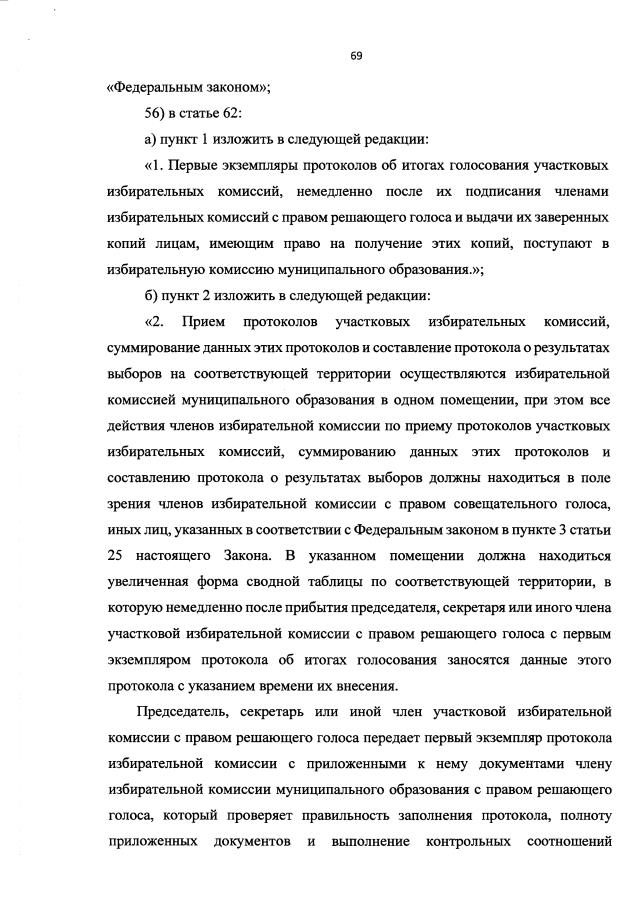 69

«Федеральным законом»;

56) в статье 62:

а) пункт 1 изложить в следующей редакции:

«1. Первые экземпляры протоколов об итогах голосования участковых избирательных комиссий, немедленно после их подписания членами избирательных комиссий с правом решающего голоса и выдачи их заверенных копий лицам, имеющим право на получение этих копий, поступают в избирательную комиссию муниципального образования.»;

б) пункт 2 изложить в следующей редакции:

«2. Прием протоколов участковых избирательных комиссий, суммирование данных этих протоколов и составление протокола о результатах выборов на соответствующей территории осуществляются избирательной комиссией муниципального образования в одном помещении, при этом все действия членов избирательной комиссии по приему протоколов участковых избирательных комиссий, суммированию данных этих протоколов и составлению протокола о результатах выборов должны находиться в поле зрения членов избирательной комиссии с правом совещательного голоса, иных лиц, указанных в соответствии с Федеральным законом в пункте 3 статьи 25 настоящего Закона. В указанном помещении должна находиться увеличенная форма сводной таблицы по соответствующей территории, в которую немедленно после прибытия председателя, секретаря или иного члена участковой избирательной комиссии с правом решающего голоса с первым экземпляром протокола об итогах голосования заносятся данные этого протокола с указанием времени их внесения.

Председатель, секретарь или иной член участковой избирательной комиссии с правом решающего голоса передает первый экземпляр протокола избирательной комиссии с приложенными к нему документами члену избирательной комиссии муниципального образования с правом решающего голоса, который проверяет правильность заполнения протокола, полноту приложенных документов и выполнение контрольных соотношений